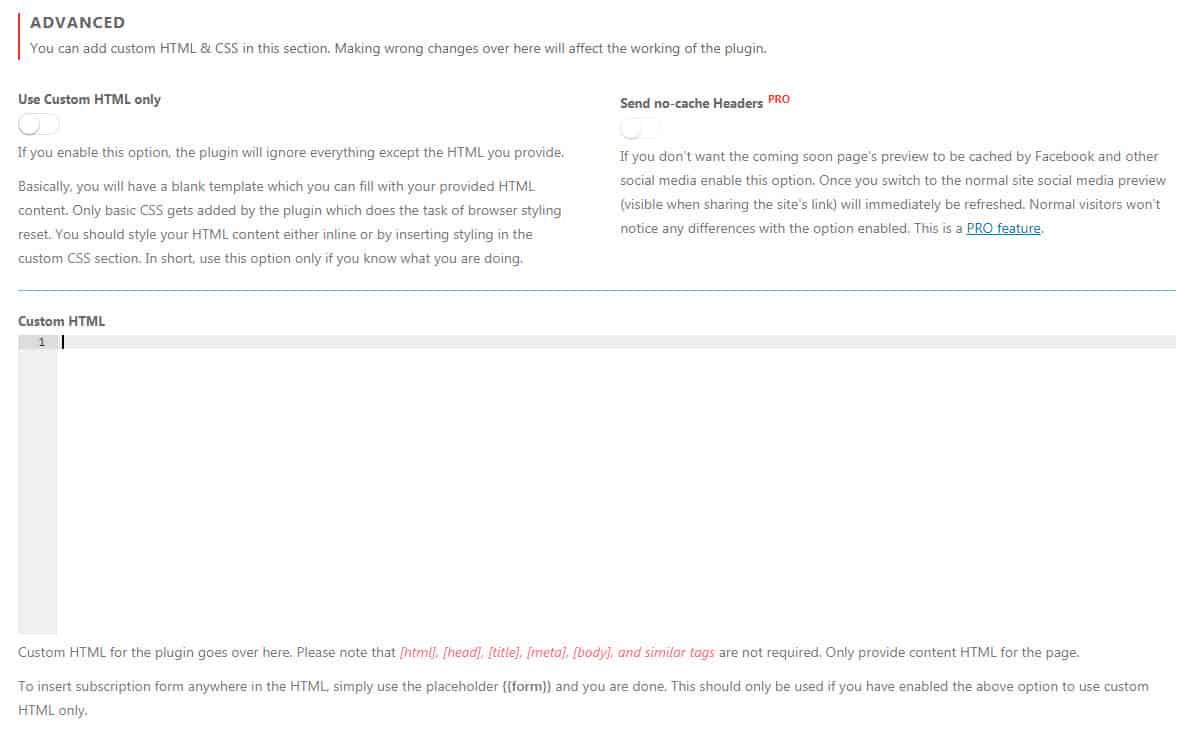 ADVANCED

You can add custom HTML & CSS in this section. Making wrong changes over here will affect the working of the plugin.

Use Custom HTML only

If you enable this option, the plugin will ignore everything except the HTML you provide.

Basically, you will have a blank template which you can fill with your provided HTML content. Only basic CSS gets added by the plugin which does the task of browser styling reset. You should style your HTML content either inline or by inserting styling in the custom CSS section. In short, use this option only if you know what you are doing.

Send no-cache Headers PRO

If you don't want the coming soon page's preview to be cached by Facebook and other social media enable this option. Once you switch to the normal site social media preview (visible when sharing the site's link) will immediately be refreshed. Normal visitors won't notice any differences with the option enabled. This is a PRO feature.

Custom HTML

1

Custom HTML for the plugin goes over here. Please note that [html], [head], [title], [meta], [body], and similar tags are not required. Only provide content HTML for the page.

To insert subscription form anywhere in the HTML, simply use the placeholder {{form}} and you are done. This should only be used if you have enabled the above option to use custom HTML only.